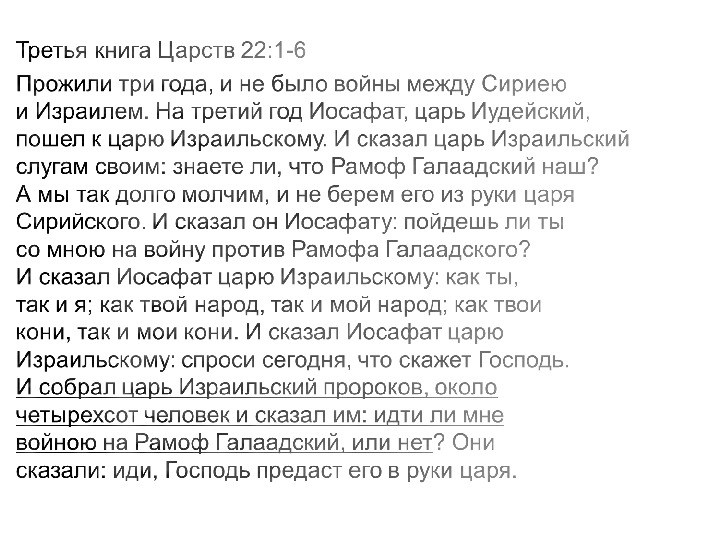 Третья книга Царств 22:1-6

Прожили три года, и не было войны между Сириею и Израилем. На третий год Иосафат, царь Иудейский, пошел к царю Израильскому. И сказал царь Израильский слугам своим: знаете ли, что Рамоф Галаадский наш? А мы так долго молчим, и не берем его из руки царя Сирийского. И сказал он Иосафату: пойдешь ли ты со мною на войну против Рамофа Галаадского? И сказал Иосафат царю Израильскому: как ты, так и я; как твой народ, так и мой народ; как твои кони, так и мои кони. И сказал Иосафат царю Израильскому: спроси сегодня, что скажет Господь. И собрал царь Израильский пророков, около четырехсот человек и сказал им: идти ли мне войною на Рамоф Галаадский, или нет? Они сказали: иди, Господь предаст его в руки царя.